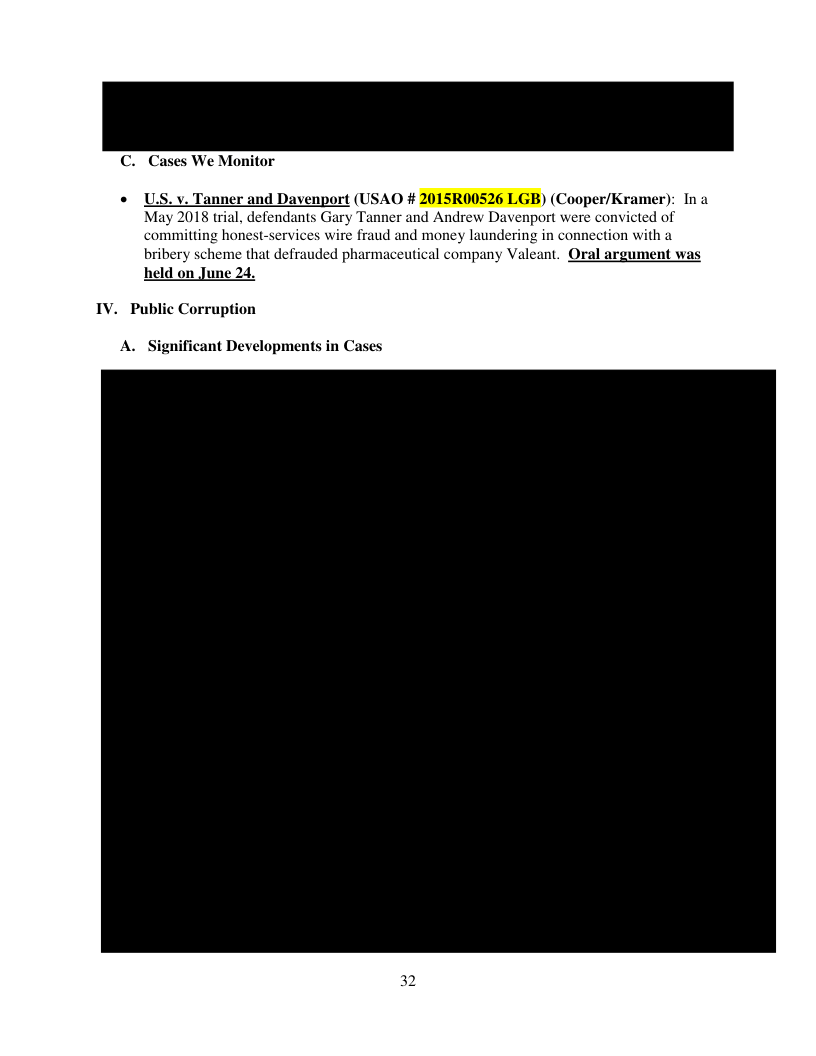 C. Cases We Monitor

• U.S. v. Tanner and Davenport (USAO # 2015R00526 LGB) (Cooper/Kramer): In a May 2018 trial, defendants Gary Tanner and Andrew Davenport were convicted of committing honest-services wire fraud and money laundering in connection with a bribery scheme that defrauded pharmaceutical company Valeant. Oral argument was held on June 24.

IV. Public Corruption

A. Significant Developments in Cases

32